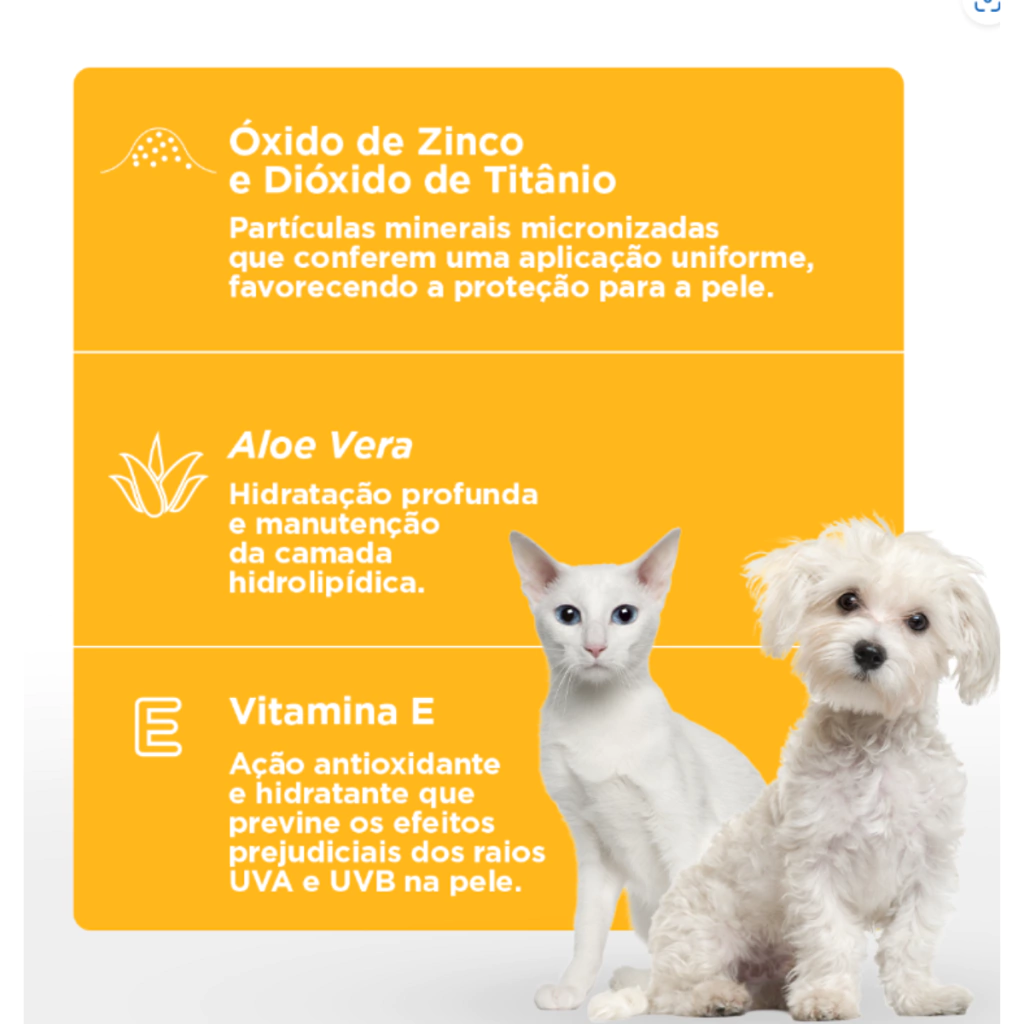 Óxido de Zinco e Dióxido de Titânio

Partículas minerais micronizadas que conferem uma aplicação uniforme, favorecendo a proteção para a pele.

Aloe Vera

Hidratação profunda e manutenção da camada hidrolipídica.

E

Vitamina E

Ação antioxidante e hidratante que previne os efeitos prejudiciais dos raios UVA e UVB na pele.